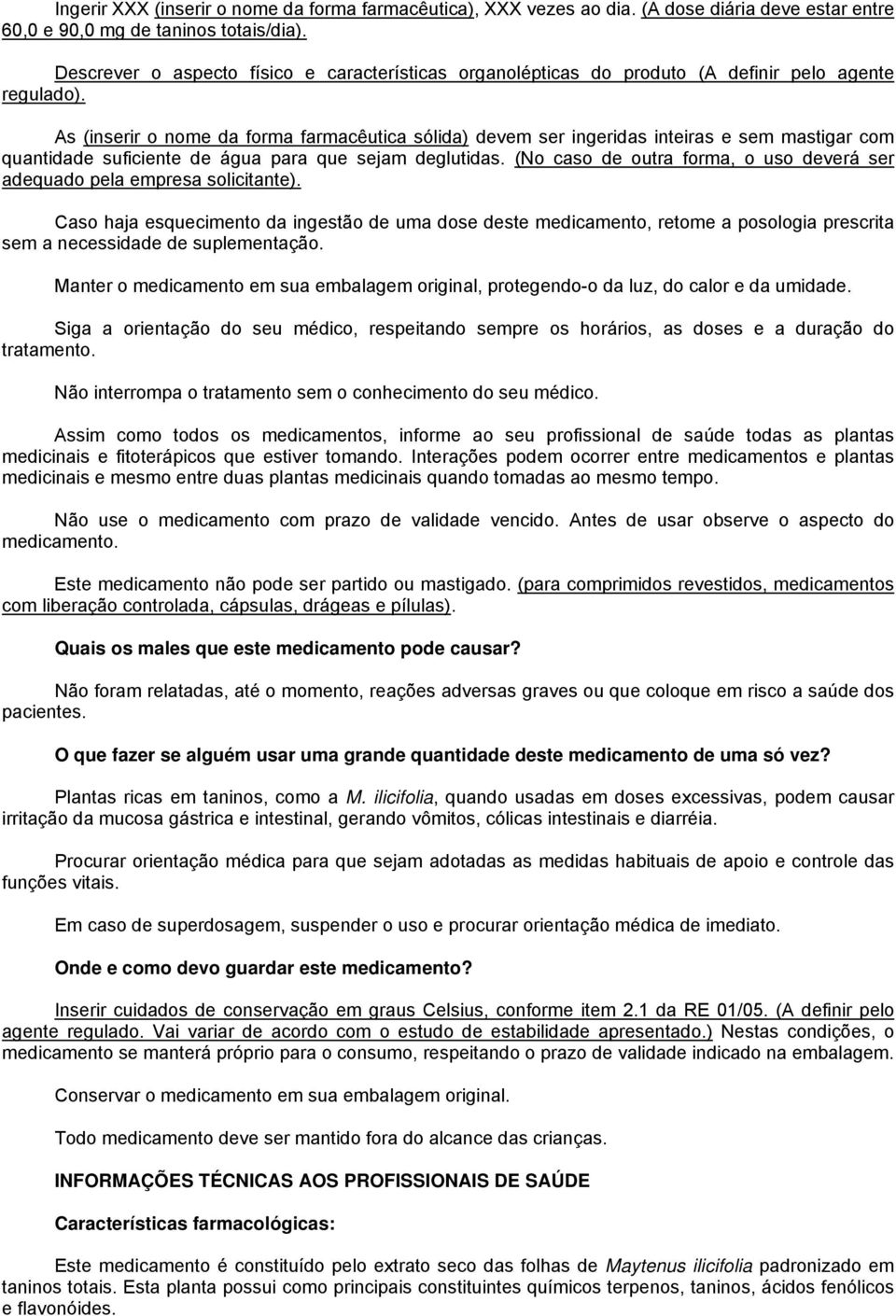 Ingerir XXX (inserir o nome da forma farmacêutica), XXX vezes ao dia. (A dose diária deve estar entre 60,0 e 90,0 mg de taninos totais/dia).

Descrever o aspecto físico e características organolépticas do produto (A definir pelo agente regulado).

As (inserir o nome da forma farmacêutica sólida) devem ser ingeridas inteiras e sem mastigar com quantidade suficiente de água para que sejam deglutidas. (No caso de outra forma, o uso deverá ser adequado pela empresa solicitante).

Caso haja esquecimento da ingestão de uma dose deste medicamento, retome a posologia prescrita sem a necessidade de suplementação.

Manter o medicamento em sua embalagem original, protegendo-o da luz, do calor e da umidade.

Siga a orientação do seu médico, respeitando sempre os horários, as doses e a duração do tratamento.

Não interrompa o tratamento sem o conhecimento do seu médico.

Assim como todos os medicamentos, informe ao seu profissional de saúde todas as plantas medicinais e fitoterápicos que estiver tomando. Interações podem ocorrer entre medicamentos e plantas medicinais e mesmo entre duas plantas medicinais quando tomadas ao mesmo tempo.

Não use o medicamento com prazo de validade vencido. Antes de usar observe o aspecto do medicamento.

Este medicamento não pode ser partido ou mastigado. (para comprimidos revestidos, medicamentos com liberação controlada, cápsulas, drágeas e pílulas).

Quais os males que este medicamento pode causar?

Não foram relatadas, até o momento, reações adversas graves ou que coloque em risco a saúde dos pacientes.

O que fazer se alguém usar uma grande quantidade deste medicamento de uma só vez?

Plantas ricas em taninos, como a M. ilicifolia, quando usadas em doses excessivas, podem causar irritação da mucosa gástrica e intestinal, gerando vômitos, cólicas intestinais e diarréia.

Procurar orientação médica para que sejam adotadas as medidas habituais de apoio e controle das funções vitais.

Em caso de superdosagem, suspender o uso e procurar orientação médica de imediato.

Onde e como devo guardar este medicamento?

Inserir cuidados de conservação em graus Celsius, conforme item 2.1 da RE 01/05. (A definir pelo agente regulado. Vai variar de acordo com o estudo de estabilidade apresentado.) Nestas condições, o medicamento se manterá próprio para o consumo, respeitando o prazo de validade indicado na embalagem.

Conservar o medicamento em sua embalagem original.

Todo medicamento deve ser mantido fora do alcance das crianças.

INFORMAÇÕES TÉCNICAS AOS PROFISSIONAIS DE SAÚDE

Características farmacológicas:

Este medicamento é constituído pelo extrato seco das folhas de Maytenus ilicifolia padronizado em taninos totais. Esta planta possui como principais constituintes químicos terpenos, taninos, ácidos fenólicos e flavonóides.